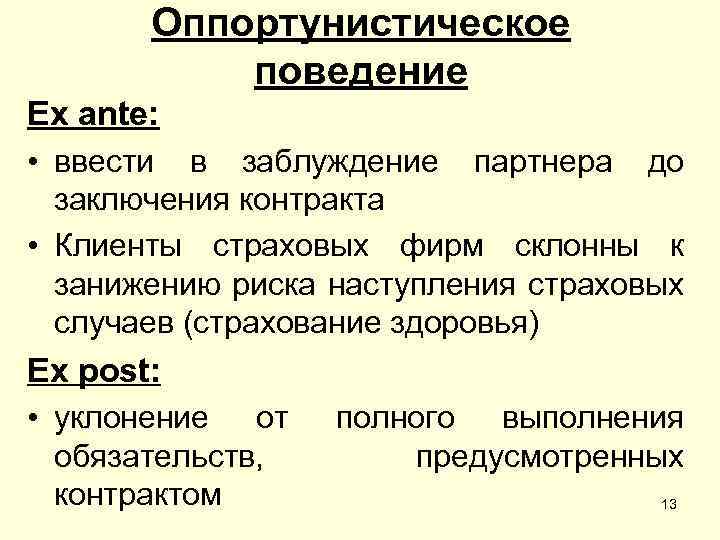 Оппортунистическое поведение

Ex ante:

• ввести в заблуждение партнера до заключения контракта

• Клиенты страховых фирм склонны к занижению риска наступления страховых случаев (страхование здоровья)

Ex post:

• уклонение от полного выполнения обязательств, предусмотренных контрактом

13